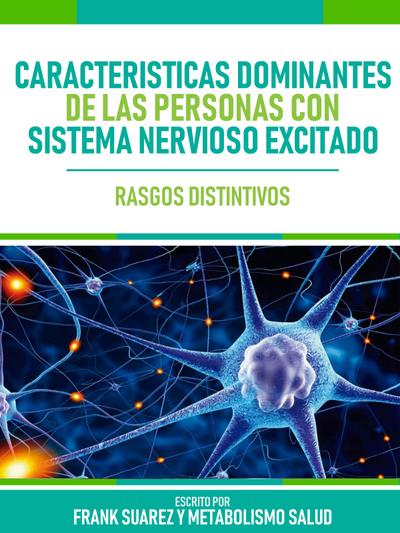 CARACTERISTICAS DOMINANTES DE LAS PERSONAS CON SISTEMA NERVIOSO EXCITADO

RASGOS DISTINTIVOS

ESCRITO POR
FRANK SUAREZ Y METABOLISMO SALUD